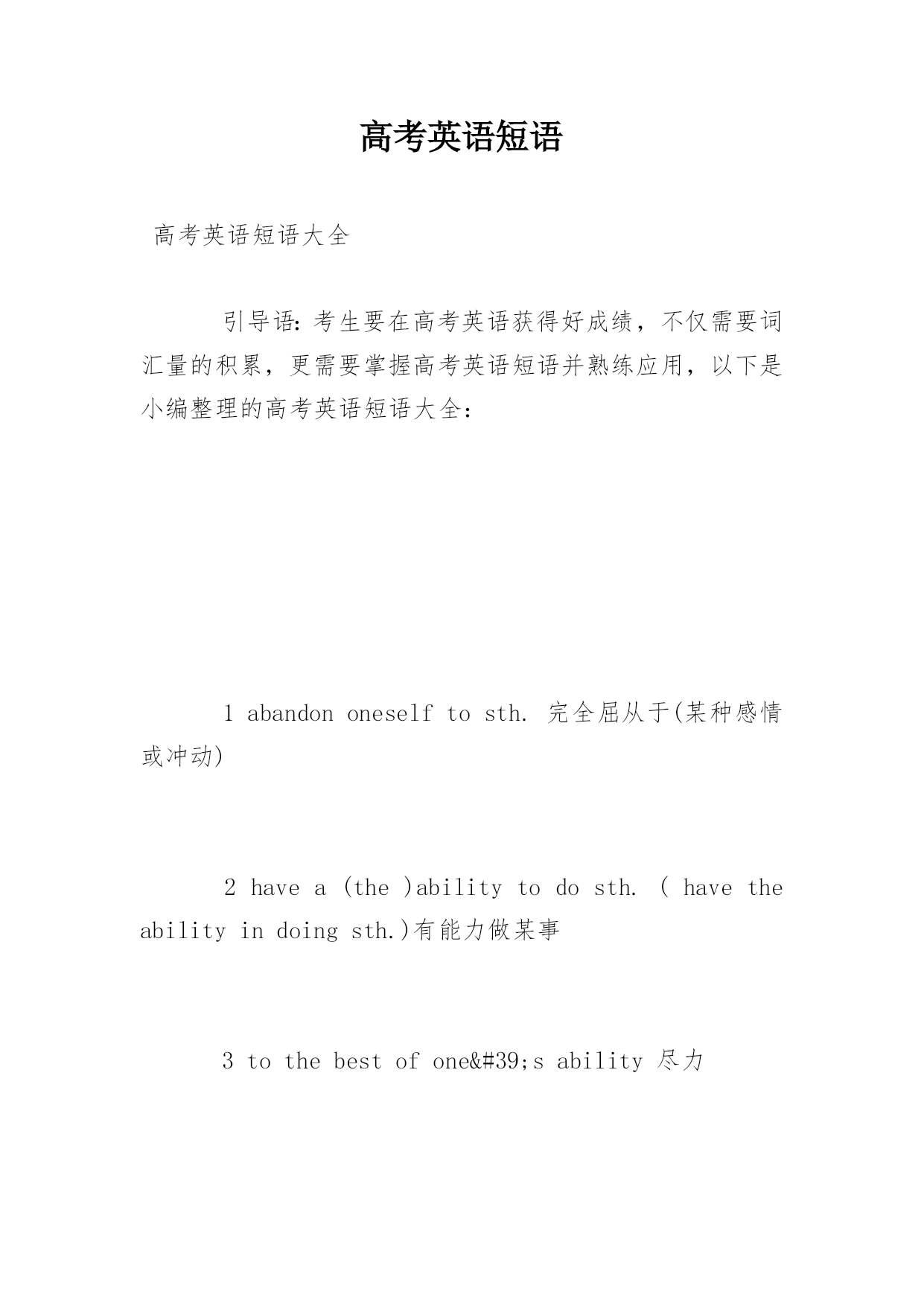 高考英语短语

高考英语短语大全

引导语：考生要在高考英语获得好成绩，不仅需要词汇量的积累，更需要掌握高考英语短语并熟练应用，以下是小编整理的高考英语短语大全：

1 abandon oneself to sth. 完全屈从于(某种感情或冲动)

2 have a (the )ability to do sth. ( have the ability in doing sth.)有能力做某事

3 to the best of one&#39;s ability 尽力